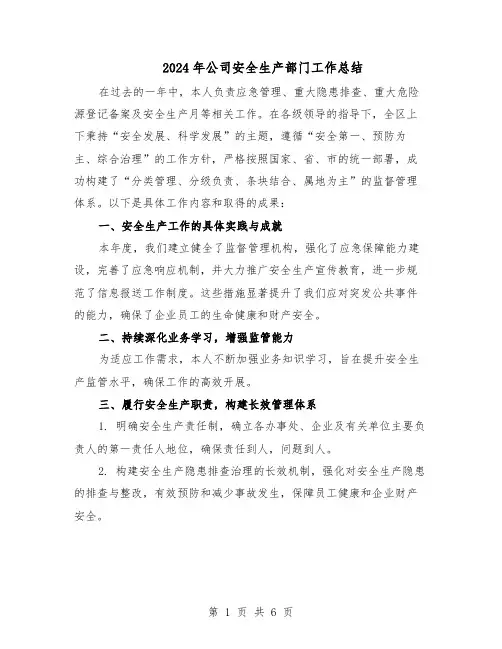 2024年公司安全生产部门工作总结

在过去的一年中，本人负责应急管理、重大隐患排查、重大危险源登记备案及安全生产月等相关工作。在各级领导的指导下，全区上下秉持“安全发展、科学发展”的主题，遵循“安全第一、预防为主、综合治理”的工作方针，严格按照国家、省、市的统一部署，成功构建了“分类管理、分级负责、条块结合、属地为主”的监督管理体系。以下是具体工作内容和取得的成果：

一、安全生产工作的具体实践与成就

本年度，我们建立健全了监督管理机构，强化了应急保障能力建设，完善了应急响应机制，并大力推广安全生产宣传教育，进一步规范了信息报送工作制度。这些措施显著提升了我们应对突发公共事件的能力，确保了企业员工的生命健康和财产安全。

二、持续深化业务学习，增强监管能力

为适应工作需求，本人不断加强业务知识学习，旨在提升安全生产监管水平，确保工作的高效开展。

三、履行安全生产职责，构建长效管理体系

1. 明确安全生产责任制，确立各办事处、企业及有关单位主要负责人的第一责任人地位，确保责任到人，问题到人。

2. 构建安全生产隐患排查治理的长效机制，强化对安全生产隐患的排查与整改，有效预防和减少事故发生，保障员工健康和企业财产安全。

第 1 页 共 6 页